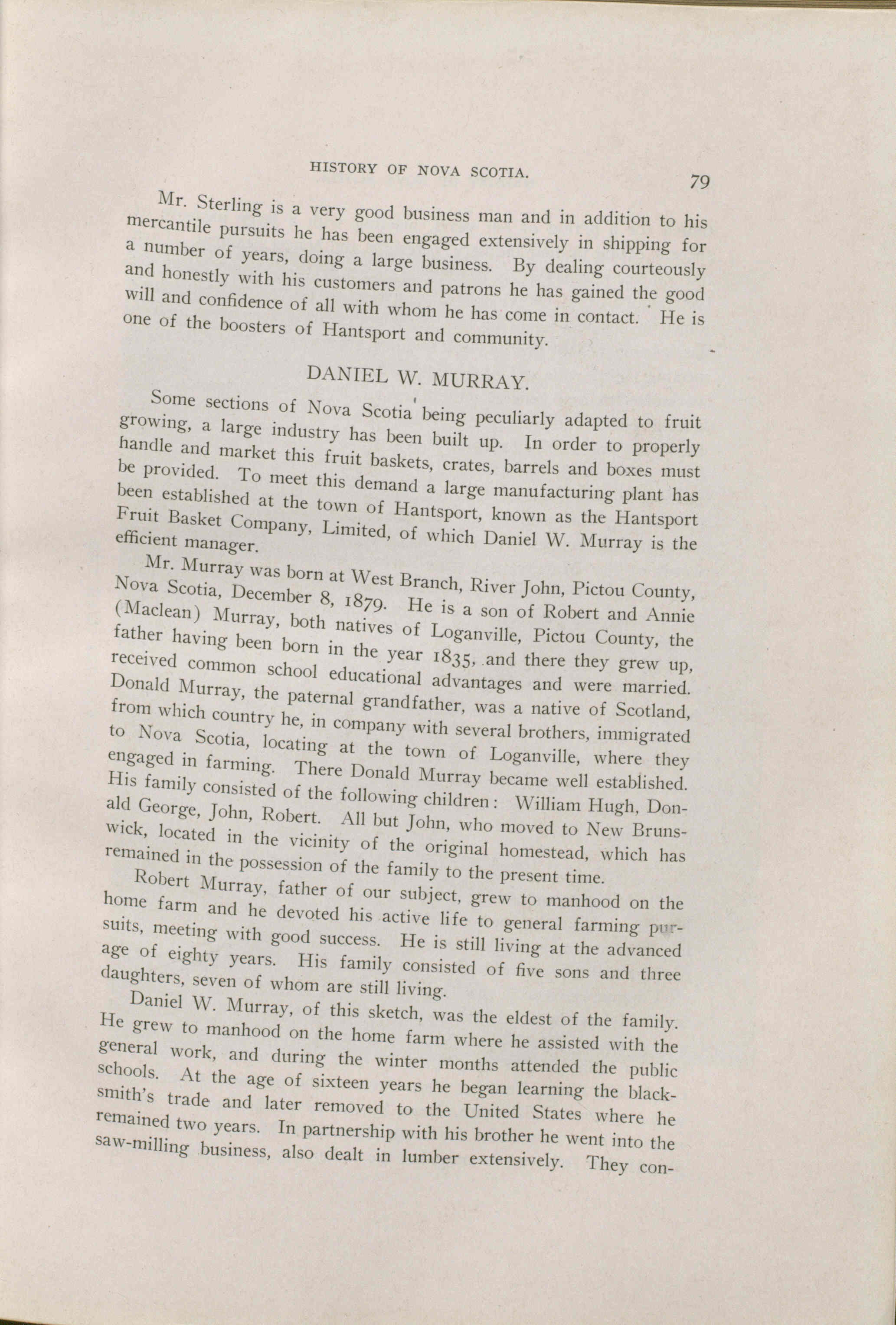 HISTORY OF NOVA SCOTIA. 79

Mr. Sterling is a very good business man and in addition to his mercantile pursuits he has been engaged extensively in shipping for a number of years, doing a large business. By dealing courteously and honestly with his customers and patrons he has gained the good will and confidence of all with whom he has come in contact. He is one of the boosters of Hantsport and community.

DANIEL W. MURRAY.

Some sections of Nova Scotia being peculiarly adapted to fruit growing, a large industry has been built up. In order to properly handle and market this fruit baskets, crates, barrels and boxes must be provided. To meet this demand a large manufacturing plant has been established at the town of Hantsport, known as the Hantsport Fruit Basket Company, Limited, of which Daniel W. Murray is the efficient manager.

Mr. Murray was born at West Branch, River John, Pictou County, Nova Scotia, December 8, 1879. He is a son of Robert and Annie (Maclean) Murray, both natives of Loganville, Pictou County, the father having been born in the year 1835, and there they grew up, received common school educational advantages and were married. Donald Murray, the paternal grandfather, was a native of Scotland, from which country he, in company with several brothers, immigrated to Nova Scotia, locating at the town of Loganville, where they engaged in farming. There Donald Murray became well established. His family consisted of the following children: William Hugh, Donald George, John, Robert. All but John, who moved to New Brunswick, located in the vicinity of the original homestead, which has remained in the possession of the family to the present time.

Robert Murray, father of our subject, grew to manhood on the home farm and he devoted his active life to general farming pursuits, meeting with good success. He is still living at the advanced age of eighty years. His family consisted of five sons and three daughters, seven of whom are still living.

Daniel W. Murray, of this sketch, was the eldest of the family. He grew to manhood on the home farm where he assisted with the general work, and during the winter months attended the public schools. At the age of sixteen years he began learning the blacksmith's trade and later removed to the United States where he remained two years. In partnership with his brother he went into the saw-milling business, also dealt in lumber extensively. They con-